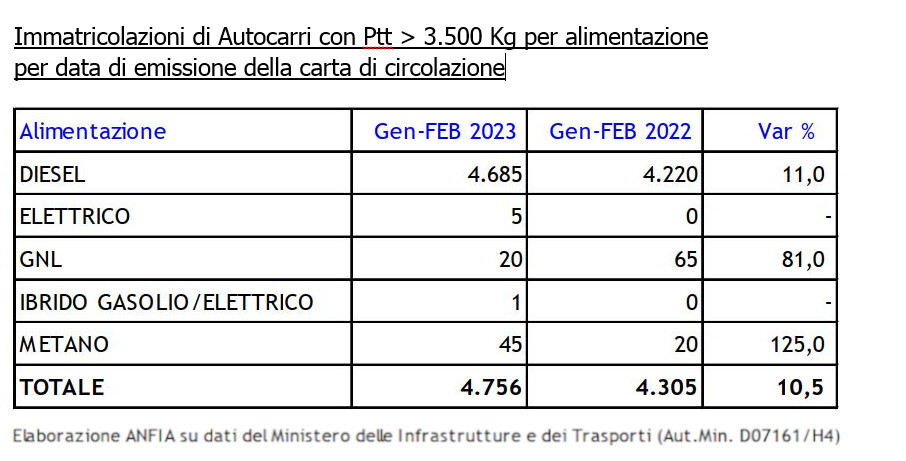 Immatricolazioni di Autocarri con Ptt > 3.500 Kg per alimentazione per data di emissione della carta di circolazione

| Alimentazione | Gen-FEB 2023 | Gen-FEB 2022 | Var % |
|---|---|---|---|
| DIESEL | 4.685 | 4.220 | 11,0 |
| ELETTRICO | 5 | 0 | - |
| GNL | 20 | 65 | 81,0 |
| IBRIDO GASOLIO/ELETTRICO | 1 | 0 | - |
| METANO | 45 | 20 | 125,0 |
| **TOTALE** | **4.756** | **4.305** | **10,5** |

Elaborazione ANFIA su dati del Ministero delle Infrastrutture e dei Trasporti (Aut.Min. D07161/H4)